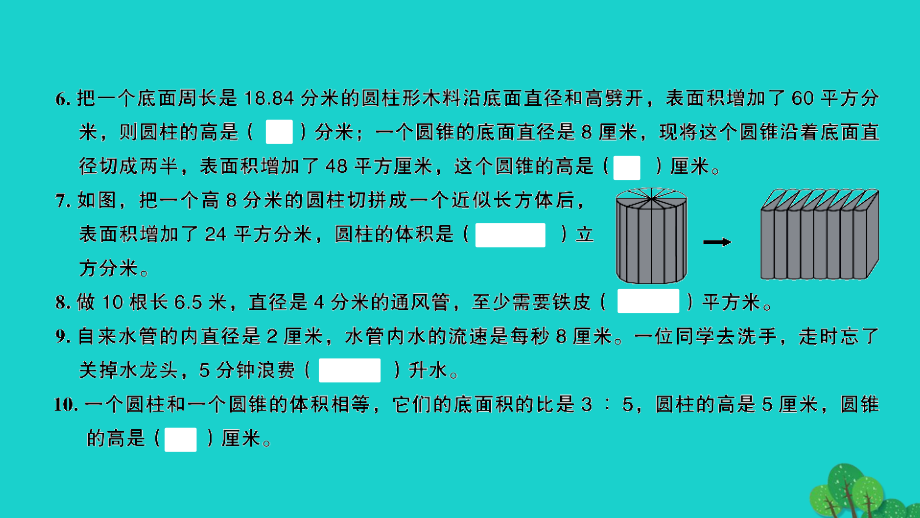 6. 把一个底面周长是 18.84 分米的圆柱形木料沿底面直径和高劈开，表面积增加了 60 平方分米，则圆柱的高是（ ）分米；一个圆锥的底面直径是 8 厘米，现将这个圆锥沿着底面直径切成两半，表面积增加了 48 平方厘米，这个圆锥的高是（ ）厘米。

7. 如图，把一个高 8 分米的圆柱切拼成一个近似长方体后，表面积增加了 24 平方分米，圆柱的体积是（ ）立方分米。

8. 做 10 根长 6.5 米，直径是 4 分米的通风管，至少需要铁皮（ ）平方米。

9. 自来水管的内直径是 2 厘米，水管内水的流速是每秒 8 厘米。一位同学去洗手，走时忘了关掉水龙头，5 分钟浪费（ ）升水。

10. 一个圆柱和一个圆锥的体积相等，它们的底面积的比是 3 ∶ 5，圆柱的高是 5 厘米，圆锥的高是（ ）厘米。